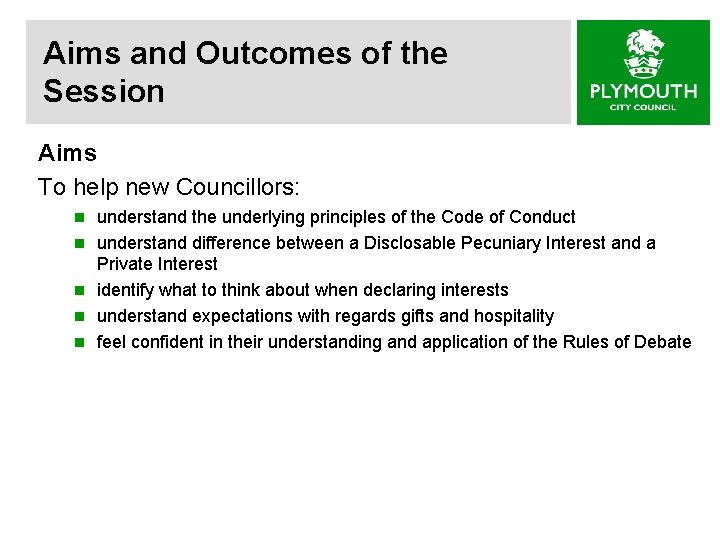 Aims and Outcomes of the Session

PLYMOUTH
CITY COUNCIL

Aims

To help new Councillors:

- understand the underlying principles of the Code of Conduct
- understand difference between a Disclosable Pecuniary Interest and a Private Interest
- identify what to think about when declaring interests
- understand expectations with regards gifts and hospitality
- feel confident in their understanding and application of the Rules of Debate